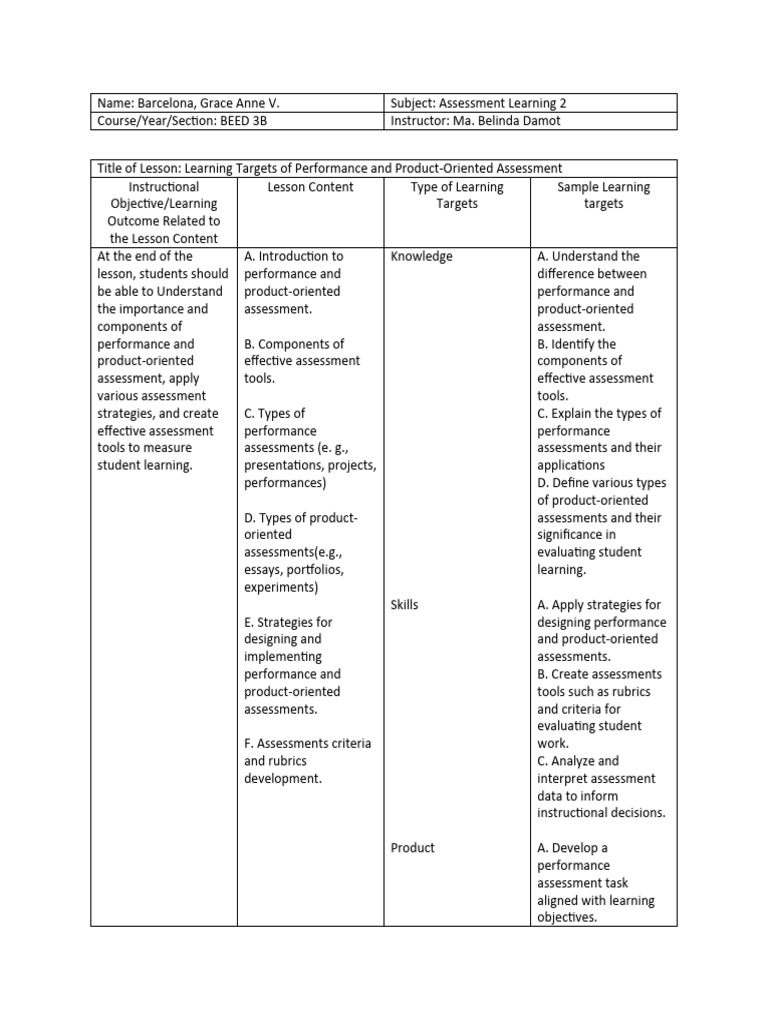 | Name: Barcelona, Grace Anne V. | Subject: Assessment Learning 2 |
|---|---|
| Course/Year/Section: BEED 3B | Instructor: Ma. Belinda Damot |

Title of Lesson: Learning Targets of Performance and Product-Oriented Assessment

| Instructional Objective/Learning Outcome Related to the Lesson Content | Lesson Content | Type of Learning Targets | Sample Learning targets |
|---|---|---|---|
| At the end of the lesson, students should be able to Understand the importance and components of performance and product-oriented assessment, apply various assessment strategies, and create effective assessment tools to measure student learning. | A. Introduction to performance and product-oriented assessment. B. Components of effective assessment tools. C. Types of performance assessments (e. g., presentations, projects, performances) D. Types of product-oriented assessments(e.g., essays, portfolios, experiments) E. Strategies for designing and implementing performance and product-oriented assessments. F. Assessments criteria and rubrics development. | Knowledge | A. Understand the difference between performance and product-oriented assessment. B. Identify the components of effective assessment tools. C. Explain the types of performance assessments and their applications D. Define various types of product-oriented assessments and their significance in evaluating student learning. |
| | | Skills | A. Apply strategies for designing performance and product-oriented assessments. B. Create assessments tools such as rubrics and criteria for evaluating student work. C. Analyze and interpret assessment data to inform instructional decisions. |
| | | Product | A. Develop a performance assessment task aligned with learning objectives. |